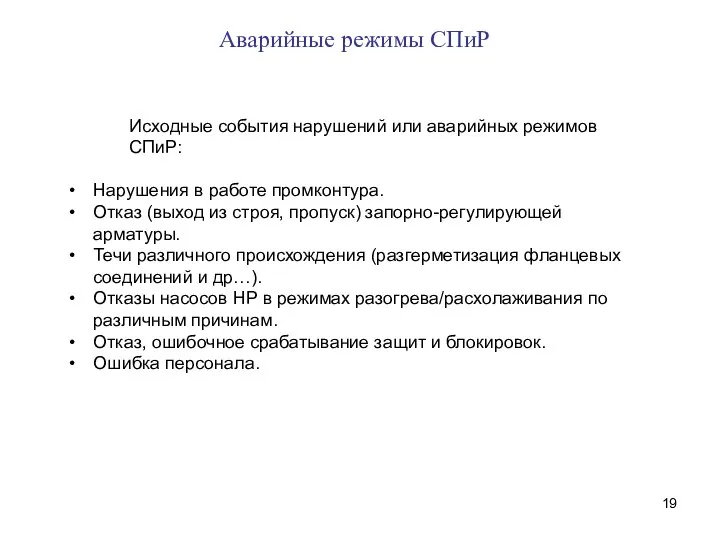 Аварийные режимы СПиР

Исходные события нарушений или аварийных режимов СПиР:

• Нарушения в работе промконтура.
• Отказ (выход из строя, пропуск) запорно-регулирующей арматуры.
• Течи различного происхождения (разгерметизация фланцевых соединений и др…).
• Отказы насосов НР в режимах разогрева/расхолаживания по различным причинам.
• Отказ, ошибочное срабатывание защит и блокировок.
• Ошибка персонала.

19